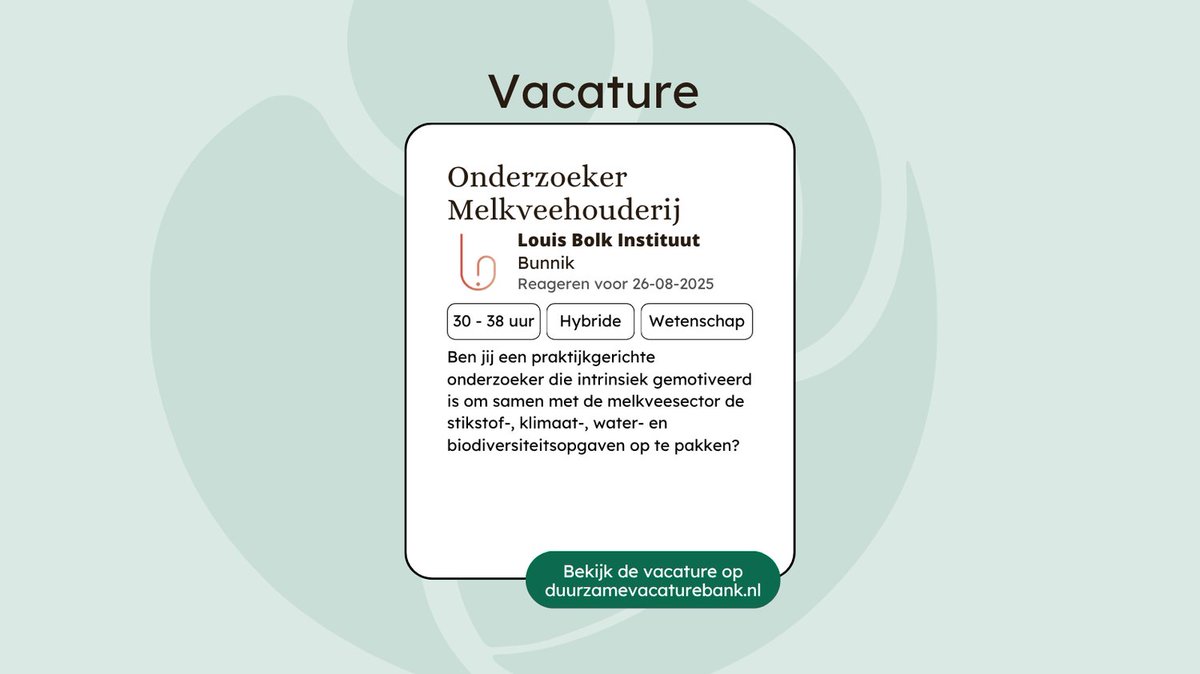 Vacature

Onderzoeker Melkveehouderij

Louis Bolk Instituut
Bunnik
Reageren voor 26-08-2025

30 - 38 uur
Hybride
Wetenschap

Ben jij een praktijkgerichte onderzoeker die intrinsiek gemotiveerd is om samen met de melkveesector de stikstof-, klimaat-, water- en biodiversiteitsopgaven op te pakken?

Bekijk de vacature op duurzamevacaturebank.nl